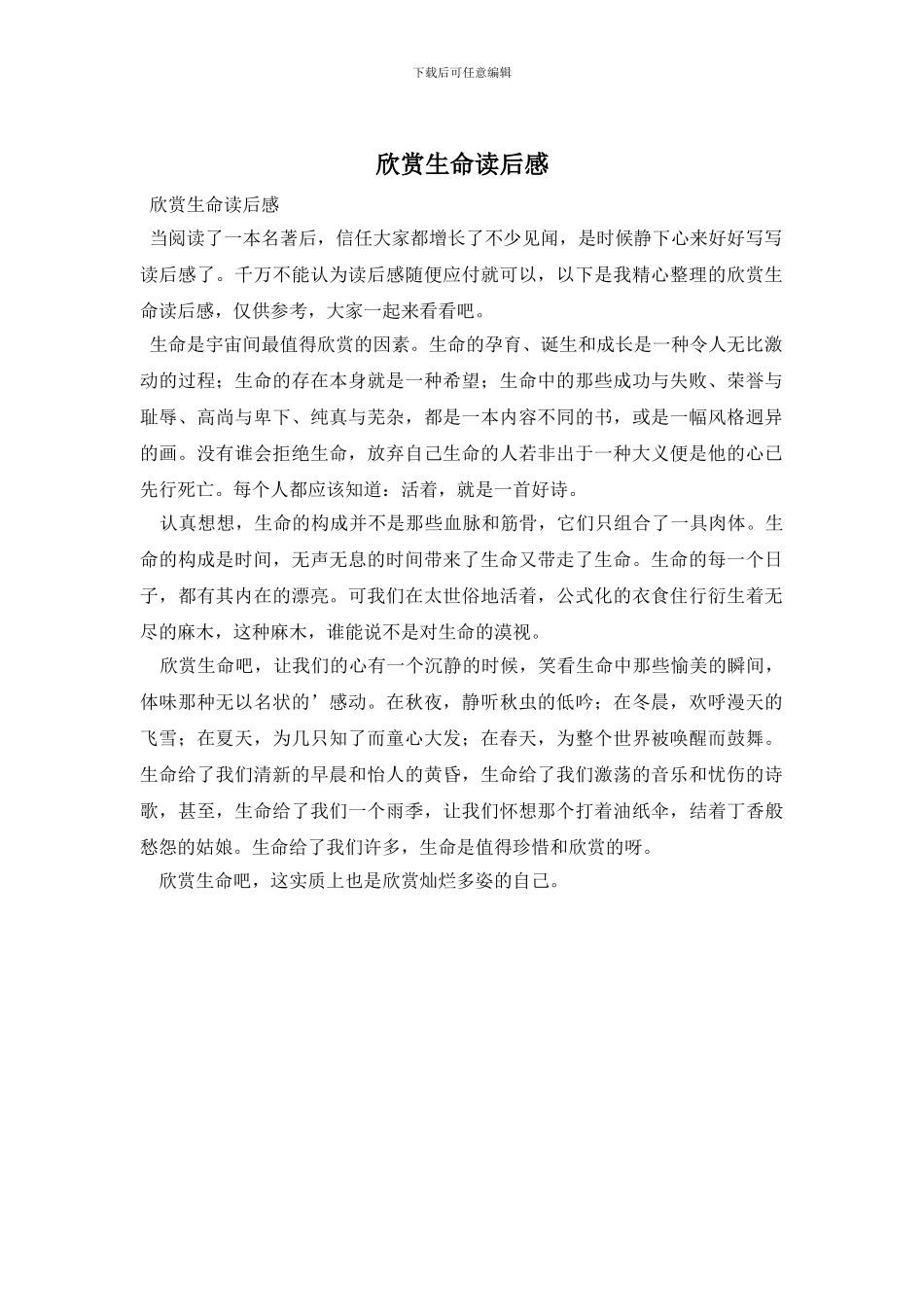 下载后可任意编辑

欣赏生命读后感

欣赏生命读后感

当阅读了一本名著后，信任大家都增长了不少见闻，是时候静下心来好好写写读后感了。千万不能认为读后感随便应付就可以，以下是我精心整理的欣赏生命读后感，仅供参考，大家一起来看看吧。

生命是宇宙间最值得欣赏的因素。生命的孕育、诞生和成长是一种令人无比激动的过程；生命的存在本身就是一种希望；生命中的那些成功与失败、荣誉与耻辱、高尚与卑下、纯真与芜杂，都是一本内容不同的书，或是一幅风格迥异的画。没有谁会拒绝生命，放弃自己生命的人若非出于一种大义便是他的心已先行死亡。每个人都应该知道：活着，就是一首好诗。

认真想想，生命的构成并不是那些血脉和筋骨，它们只组合了一具肉体。生命的构成是时间，无声无息的时间带来了生命又带走了生命。生命的每一个日子，都有其内在的漂亮。可我们在太世俗地活着，公式化的衣食住行衍生着无尽的麻木，这种麻木，谁能说不是对生命的漠视。

欣赏生命吧，让我们的心有一个沉静的时候，笑看生命中那些愉美的瞬间，体味那种无以名状的’感动。在秋夜，静听秋虫的低吟；在冬晨，欢呼漫天的飞雪；在夏天，为几只知了而童心大发；在春天，为整个世界被唤醒而鼓舞。生命给了我们清新的早晨和怡人的黄昏，生命给了我们激荡的音乐和忧伤的诗歌，甚至，生命给了我们一个雨季，让我们怀想那个打着油纸伞，结着丁香般愁怨的姑娘。生命给了我们许多，生命是值得珍惜和欣赏的呀。

欣赏生命吧，这实质上也是欣赏灿烂多姿的自己。